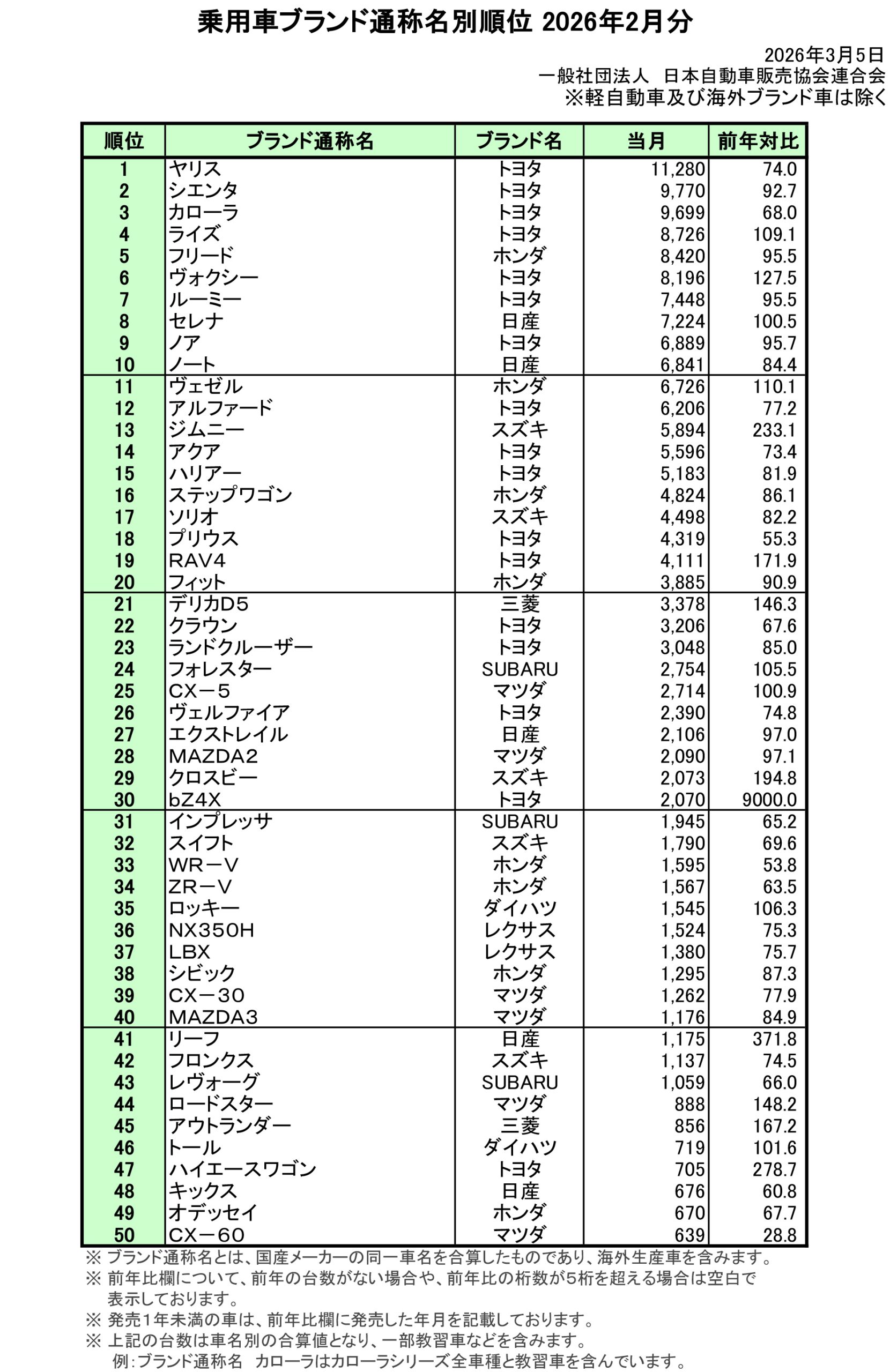 乗用車ブランド通称名別順位 2026年2月分

2026年3月5日
一般社団法人　日本自動車販売協会連合会
※軽自動車及び海外ブランド車は除く

| 順位 | ブランド通称名 | ブランド名 | 当月 | 前年対比 |
|---|---|---|---|---|
| 1 | ヤリス | トヨタ | 11,280 | 74.0 |
| 2 | シエンタ | トヨタ | 9,770 | 92.7 |
| 3 | カローラ | トヨタ | 9,699 | 68.0 |
| 4 | ライズ | トヨタ | 8,726 | 109.1 |
| 5 | フリード | ホンダ | 8,420 | 95.5 |
| 6 | ヴォクシー | トヨタ | 8,196 | 127.5 |
| 7 | ルーミー | トヨタ | 7,448 | 95.5 |
| 8 | セレナ | 日産 | 7,224 | 100.5 |
| 9 | ノア | トヨタ | 6,889 | 95.7 |
| 10 | ノート | 日産 | 6,841 | 84.4 |
| 11 | ヴェゼル | ホンダ | 6,726 | 110.1 |
| 12 | アルファード | トヨタ | 6,206 | 77.2 |
| 13 | ジムニー | スズキ | 5,894 | 233.1 |
| 14 | アクア | トヨタ | 5,596 | 73.4 |
| 15 | ハリアー | トヨタ | 5,183 | 81.9 |
| 16 | ステップワゴン | ホンダ | 4,824 | 86.1 |
| 17 | ソリオ | スズキ | 4,498 | 82.2 |
| 18 | プリウス | トヨタ | 4,319 | 55.3 |
| 19 | RAV4 | トヨタ | 4,111 | 171.9 |
| 20 | フィット | ホンダ | 3,885 | 90.9 |
| 21 | デリカD5 | 三菱 | 3,378 | 146.3 |
| 22 | クラウン | トヨタ | 3,206 | 67.6 |
| 23 | ランドクルーザー | トヨタ | 3,048 | 85.0 |
| 24 | フォレスター | SUBARU | 2,754 | 105.5 |
| 25 | CX－5 | マツダ | 2,714 | 100.9 |
| 26 | ヴェルファイア | トヨタ | 2,390 | 74.8 |
| 27 | エクストレイル | 日産 | 2,106 | 97.0 |
| 28 | MAZDA2 | マツダ | 2,090 | 97.1 |
| 29 | クロスビー | スズキ | 2,073 | 194.8 |
| 30 | bZ4X | トヨタ | 2,070 | 9000.0 |
| 31 | インプレッサ | SUBARU | 1,945 | 65.2 |
| 32 | スイフト | スズキ | 1,790 | 69.6 |
| 33 | WR－V | ホンダ | 1,595 | 53.8 |
| 34 | ZR－V | ホンダ | 1,567 | 63.5 |
| 35 | ロッキー | ダイハツ | 1,545 | 106.3 |
| 36 | NX350H | レクサス | 1,524 | 75.3 |
| 37 | LBX | レクサス | 1,380 | 75.7 |
| 38 | シビック | ホンダ | 1,295 | 87.3 |
| 39 | CX－30 | マツダ | 1,262 | 77.9 |
| 40 | MAZDA3 | マツダ | 1,176 | 84.9 |
| 41 | リーフ | 日産 | 1,175 | 371.8 |
| 42 | フロンクス | スズキ | 1,137 | 74.5 |
| 43 | レヴォーグ | SUBARU | 1,059 | 66.0 |
| 44 | ロードスター | マツダ | 888 | 148.2 |
| 45 | アウトランダー | 三菱 | 856 | 167.2 |
| 46 | トール | ダイハツ | 719 | 101.6 |
| 47 | ハイエースワゴン | トヨタ | 705 | 278.7 |
| 48 | キックス | 日産 | 676 | 60.8 |
| 49 | オデッセイ | ホンダ | 670 | 67.7 |
| 50 | CX－60 | マツダ | 639 | 28.8 |

※ ブランド通称名とは、国産メーカーの同一車名を合算したものであり、海外生産車を含みます。
※ 前年比欄について、前年の台数がない場合や、前年比の桁数が5桁を超える場合は空白で表示しております。
※ 発売1年未満の車は、前年比欄に発売した年月を記載しております。
※ 上記の台数は車名別の合算値となり、一部教習車などを含みます。
例：ブランド通称名　カローラはカローラシリーズ全車種と教習車を含んでいます。